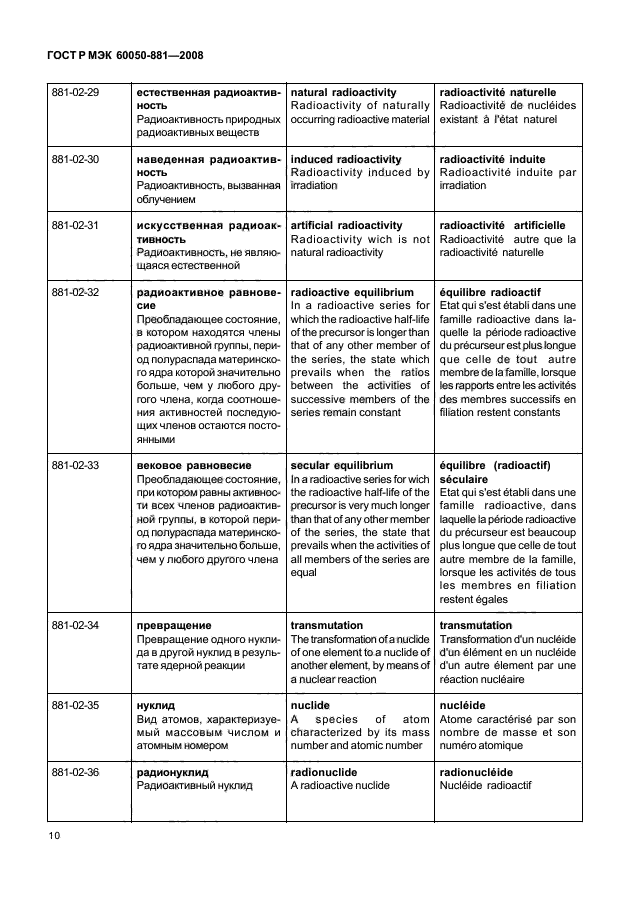 ГОСТ Р МЭК 60050-881—2008

| | | | |
|---|---|---|---|
| 881-02-29 | **естественная радиоактивность** Радиоактивность природных радиоактивных веществ | **natural radioactivity** Radioactivity of naturally occurring radioactive material | **radioactivité naturelle** Radioactivité de nucléides existant à l'état naturel |
| 881-02-30 | **наведенная радиоактивность** Радиоактивность, вызванная облучением | **induced radioactivity** Radioactivity induced by irradiation | **radioactivité induite** Radioactivité induite par irradiation |
| 881-02-31 | **искусственная радиоактивность** Радиоактивность, не являющаяся естественной | **artificial radioactivity** Radioactivity wich is not natural radioactivity | **radioactivité artificielle** Radioactivité autre que la radioactivité naturelle |
| 881-02-32 | **радиоактивное равновесие** Преобладающее состояние, в котором находятся члены радиоактивной группы, период полураспада материнского ядра которой значительно больше, чем у любого другого члена, когда соотношения активностей последующих членов остаются постоянными | **radioactive equilibrium** In a radioactive series for which the radioactive half-life of the precursor is longer than that of any other member of the series, the state which prevails when the ratios between the activities of successive members of the series remain constant | **équilibre radioactif** Etat qui s'est établi dans une famille radioactive dans laquelle la période radioactive du précurseur est plus longue que celle de tout autre membre de la famille, lorsque les rapports entre les activités des membres successifs en filiation restent constants |
| 881-02-33 | **вековое равновесие** Преобладающее состояние, при котором равны активности всех членов радиоактивной группы, в которой период полураспада материнского ядра значительно больше, чем у любого другого члена | **secular equilibrium** In a radioactive series for wich the radioactive half-life of the precursor is very much longer than that of any other member of the series, the state that prevails when the activities of all members of the series are equal | **équilibre (radioactif) séculaire** Etat qui s'est établi dans une famille radioactive, dans laquelle la période radioactive du précurseur est beaucoup plus longue que celle de tout autre membre de la famille, lorsque les activités de tous les membres en filiation restent égales |
| 881-02-34 | **превращение** Превращение одного нуклида в другой нуклид в результате ядерной реакции | **transmutation** The transformation of a nuclide of one element to a nuclide of another element, by means of a nuclear reaction | **transmutation** Transformation d'un nucléide d'un élément en un nucléide d'un autre élément par une réaction nucléaire |
| 881-02-35 | **нуклид** Вид атомов, характеризуемый массовым числом и атомным номером | **nuclide** A species of atom characterized by its mass number and atomic number | **nucléide** Atome caractérisé par son nombre de masse et son numéro atomique |
| 881-02-36 | **радионуклид** Радиоактивный нуклид | **radionuclide** A radioactive nuclide | **radionucléide** Nucléide radioactif |

10